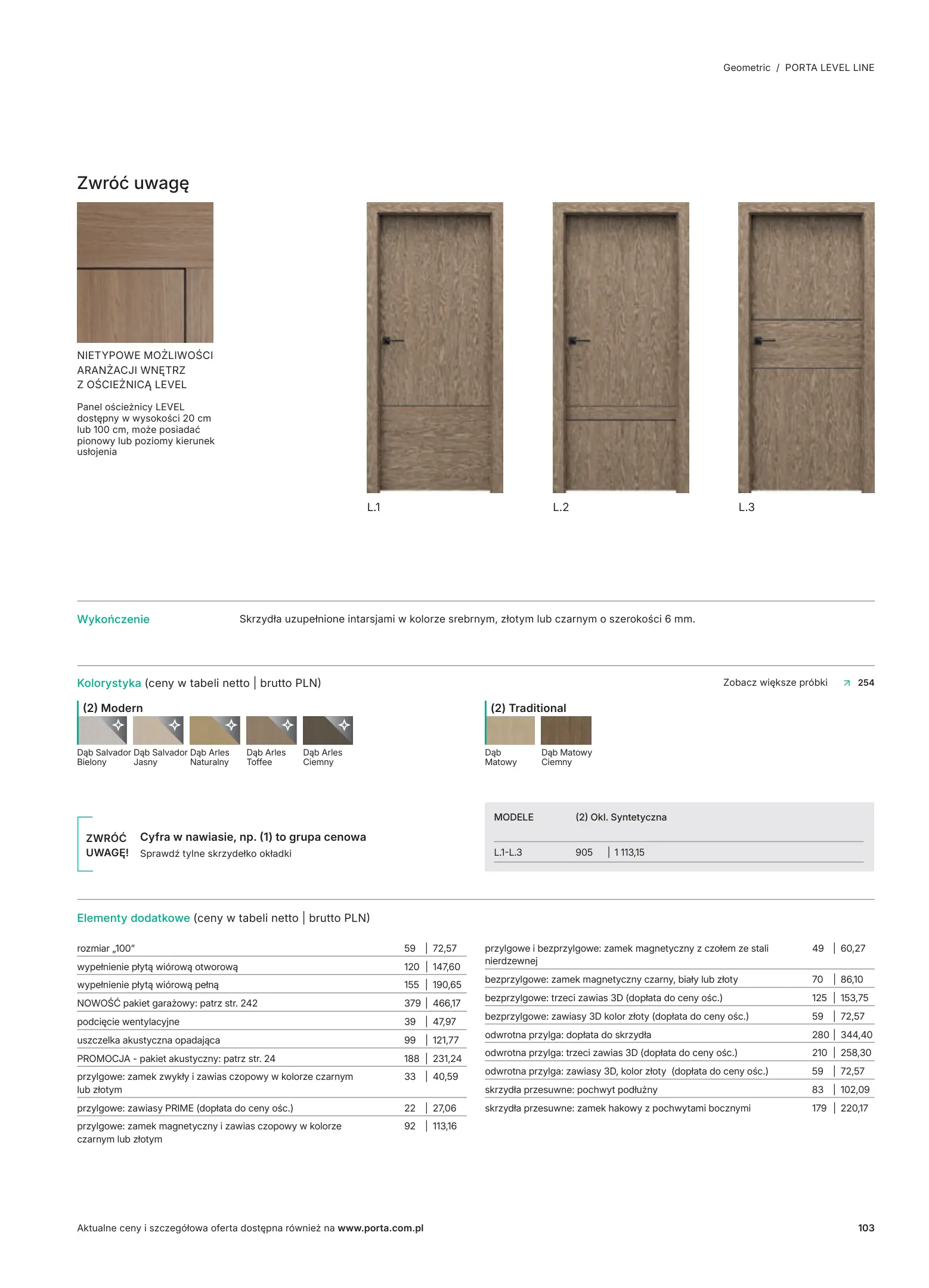 Geometric / PORTA LEVEL LINE

Zwróć uwagę

NIETYPOWE MOŻLIWOŚCI ARANŻACJI WNĘTRZ Z OŚCIEŻNICĄ LEVEL

Panel ościeżnicy LEVEL dostępny w wysokości 20 cm lub 100 cm, może posiadać pionowy lub poziomy kierunek usłojenia

L.1

L.2

L.3

Wykończenie

Skrzydła uzupełnione intarsjami w kolorze srebrnym, złotym lub czarnym o szerokości 6 mm.

Kolorystyka (ceny w tabeli netto | brutto PLN)

Zobacz większe próbki 254

(2) Modern

Dąb Salvador Bielony

Dąb Salvador Jasny

Dąb Arles Naturalny

Dąb Arles Toffee

Dąb Arles Ciemny

(2) Traditional

Dąb Matowy

Dąb Matowy Ciemny

ZWRÓĆ UWAGĘ!

Cyfra w nawiasie, np. (1) to grupa cenowa

Sprawdź tylne skrzydełko okładki

| MODELE | (2) Okl. Syntetyczna |
|---|---|
| L.1-L.3 | 905 \| 1 113,15 |

Elementy dodatkowe (ceny w tabeli netto | brutto PLN)

| | | |
|---|---|---|
| rozmiar „100" | 59 | 72,57 |
| wypełnienie płytą wiórową otworową | 120 | 147,60 |
| wypełnienie płytą wiórową pełną | 155 | 190,65 |
| NOWOŚĆ pakiet garażowy: patrz str. 242 | 379 | 466,17 |
| podcięcie wentylacyjne | 39 | 47,97 |
| uszczelka akustyczna opadająca | 99 | 121,77 |
| PROMOCJA - pakiet akustyczny: patrz str. 24 | 188 | 231,24 |
| przylgowe: zamek zwykły i zawias czopowy w kolorze czarnym lub złotym | 33 | 40,59 |
| przylgowe: zawiasy PRIME (dopłata do ceny ośc.) | 22 | 27,06 |
| przylgowe: zamek magnetyczny i zawias czopowy w kolorze czarnym lub złotym | 92 | 113,16 |

| | | |
|---|---|---|
| przylgowe i bezprzylgowe: zamek magnetyczny z czołem ze stali nierdzewnej | 49 | 60,27 |
| bezprzylgowe: zamek magnetyczny czarny, biały lub złoty | 70 | 86,10 |
| bezprzylgowe: trzeci zawias 3D (dopłata do ceny ośc.) | 125 | 153,75 |
| bezprzylgowe: zawiasy 3D kolor złoty (dopłata do ceny ośc.) | 59 | 72,57 |
| odwrotna przylga: dopłata do skrzydła | 280 | 344,40 |
| odwrotna przylga: trzeci zawias 3D (dopłata do ceny ośc.) | 210 | 258,30 |
| odwrotna przylga: zawiasy 3D, kolor złoty (dopłata do ceny ośc.) | 59 | 72,57 |
| skrzydła przesuwne: pochwyt podłużny | 83 | 102,09 |
| skrzydła przesuwne: zamek hakowy z pochwytami bocznymi | 179 | 220,17 |

Aktualne ceny i szczegółowa oferta dostępna również na www.porta.com.pl

103